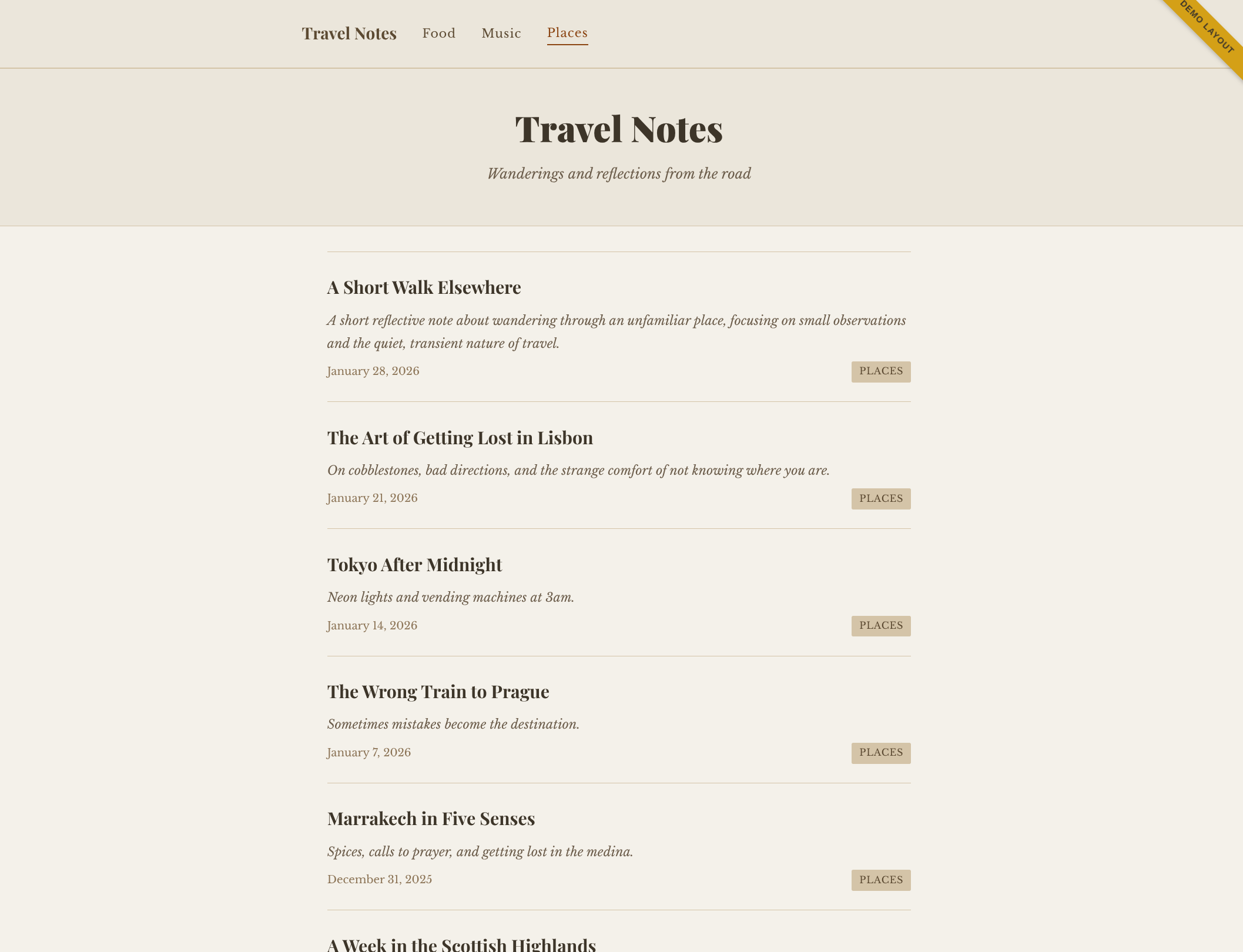 Travel Notes Food Music Places

DEMO LAYOUT

Travel Notes

Wanderings and reflections from the road

A Short Walk Elsewhere

A short reflective note about wandering through an unfamiliar place, focusing on small observations and the quiet, transient nature of travel.

January 28, 2026

PLACES

The Art of Getting Lost in Lisbon

On cobblestones, bad directions, and the strange comfort of not knowing where you are.

January 21, 2026

PLACES

Tokyo After Midnight

Neon lights and vending machines at 3am.

January 14, 2026

PLACES

The Wrong Train to Prague

Sometimes mistakes become the destination.

January 7, 2026

PLACES

Marrakech in Five Senses

Spices, calls to prayer, and getting lost in the medina.

December 31, 2025

PLACES

A Week in the Scottish Highlands